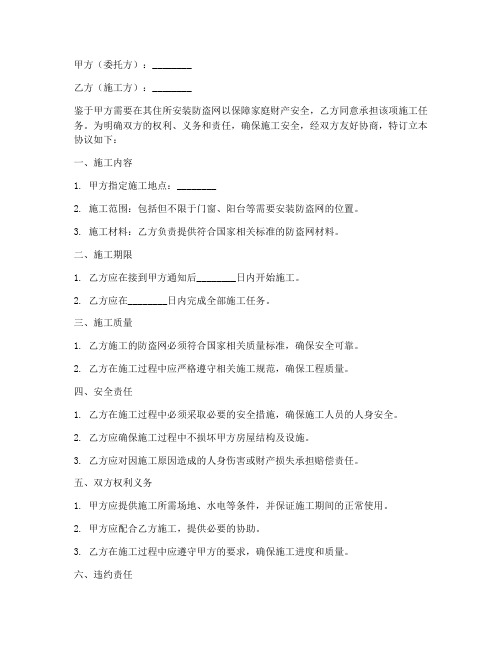 甲方（委托方）：________

乙方（施工方）：________

鉴于甲方需要在其住所安装防盗网以保障家庭财产安全，乙方同意承担该项施工任务。为明确双方的权利、义务和责任，确保施工安全，经双方友好协商，特订立本协议如下：

一、施工内容

1. 甲方指定施工地点：________

2. 施工范围：包括但不限于门窗、阳台等需要安装防盗网的位置。

3. 施工材料：乙方负责提供符合国家相关标准的防盗网材料。

二、施工期限

1. 乙方应在接到甲方通知后________日内开始施工。

2. 乙方应在________日内完成全部施工任务。

三、施工质量

1. 乙方施工的防盗网必须符合国家相关质量标准，确保安全可靠。

2. 乙方在施工过程中应严格遵守相关施工规范，确保工程质量。

四、安全责任

1. 乙方在施工过程中必须采取必要的安全措施，确保施工人员的人身安全。

2. 乙方应确保施工过程中不损坏甲方房屋结构及设施。

3. 乙方应对因施工原因造成的人身伤害或财产损失承担赔偿责任。

五、双方权利义务

1. 甲方应提供施工所需场地、水电等条件，并保证施工期间的正常使用。

2. 甲方应配合乙方施工，提供必要的协助。

3. 乙方在施工过程中应遵守甲方的要求，确保施工进度和质量。

六、违约责任